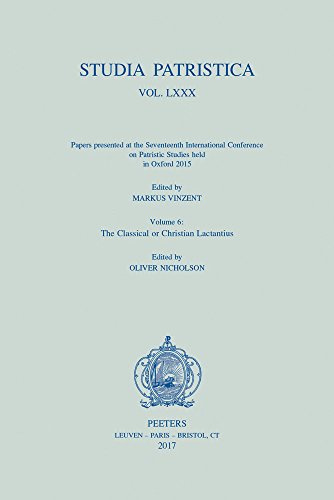 STUDIA PATRISTICA

VOL. LXXX

Papers presented at the Seventeenth International Conference on Patristic Studies held in Oxford 2015

Edited by
MARKUS VINZENT

Volume 6:
The Classical or Christian Lactantius

Edited by
OLIVER NICHOLSON

PEETERS
LEUVEN – PARIS – BRISTOL, CT
2017